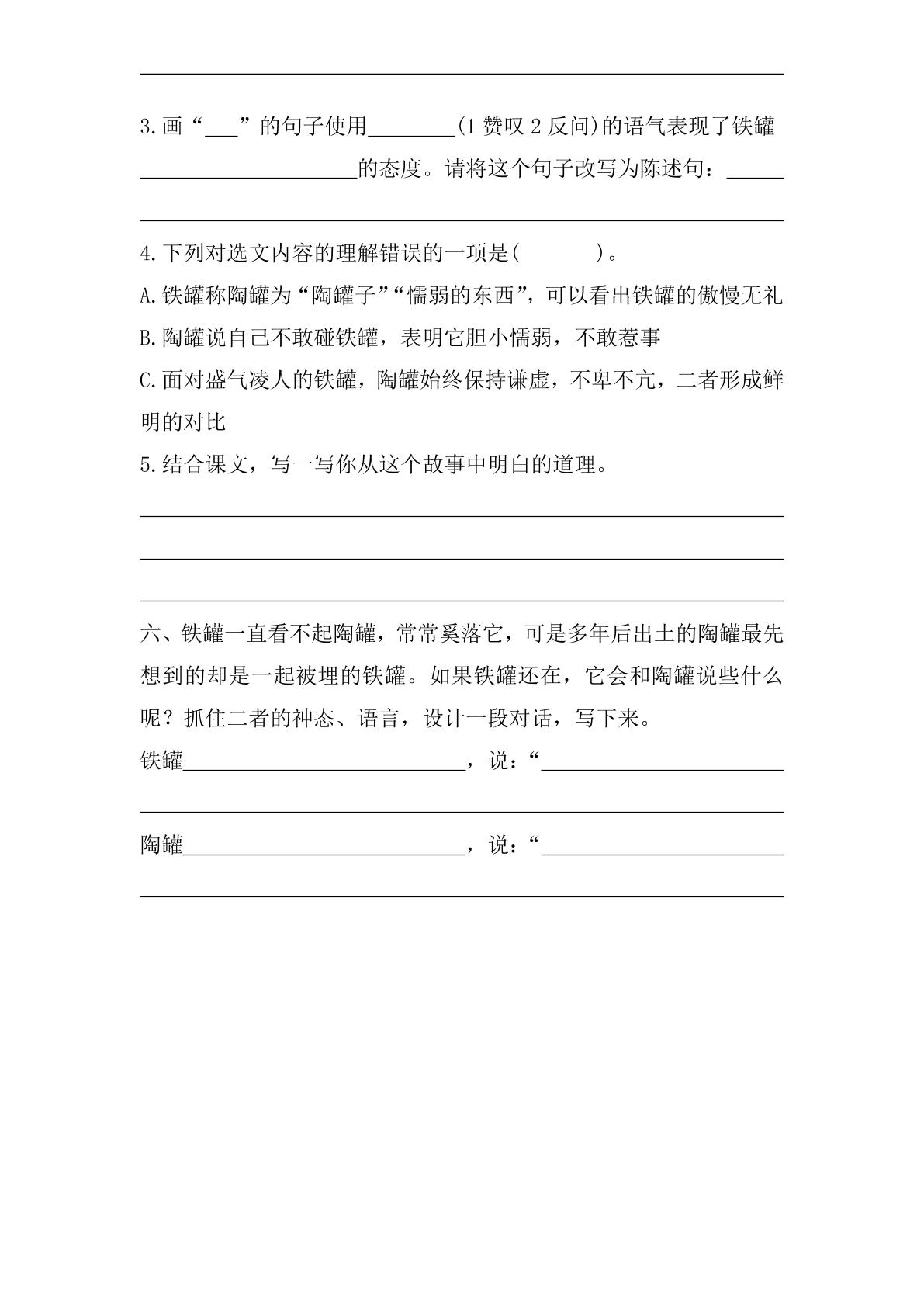 ____

3.画“____”的句子使用____(1赞叹2反问)的语气表现了铁罐____的态度。请将这个句子改写为陈述句：____

____

4.下列对选文内容的理解错误的一项是(    )。

A.铁罐称陶罐为“陶罐子”“懦弱的东西”，可以看出铁罐的傲慢无礼

B.陶罐说自己不敢碰铁罐，表明它胆小懦弱，不敢惹事

C.面对盛气凌人的铁罐，陶罐始终保持谦虚，不卑不亢，二者形成鲜明的对比

5.结合课文，写一写你从这个故事中明白的道理。

____

____

____

六、铁罐一直看不起陶罐，常常奚落它，可是多年后出土的陶罐最先想到的却是一起被埋的铁罐。如果铁罐还在，它会和陶罐说些什么呢？抓住二者的神态、语言，设计一段对话，写下来。

铁罐____，说：“____

____

陶罐____，说：“____

____